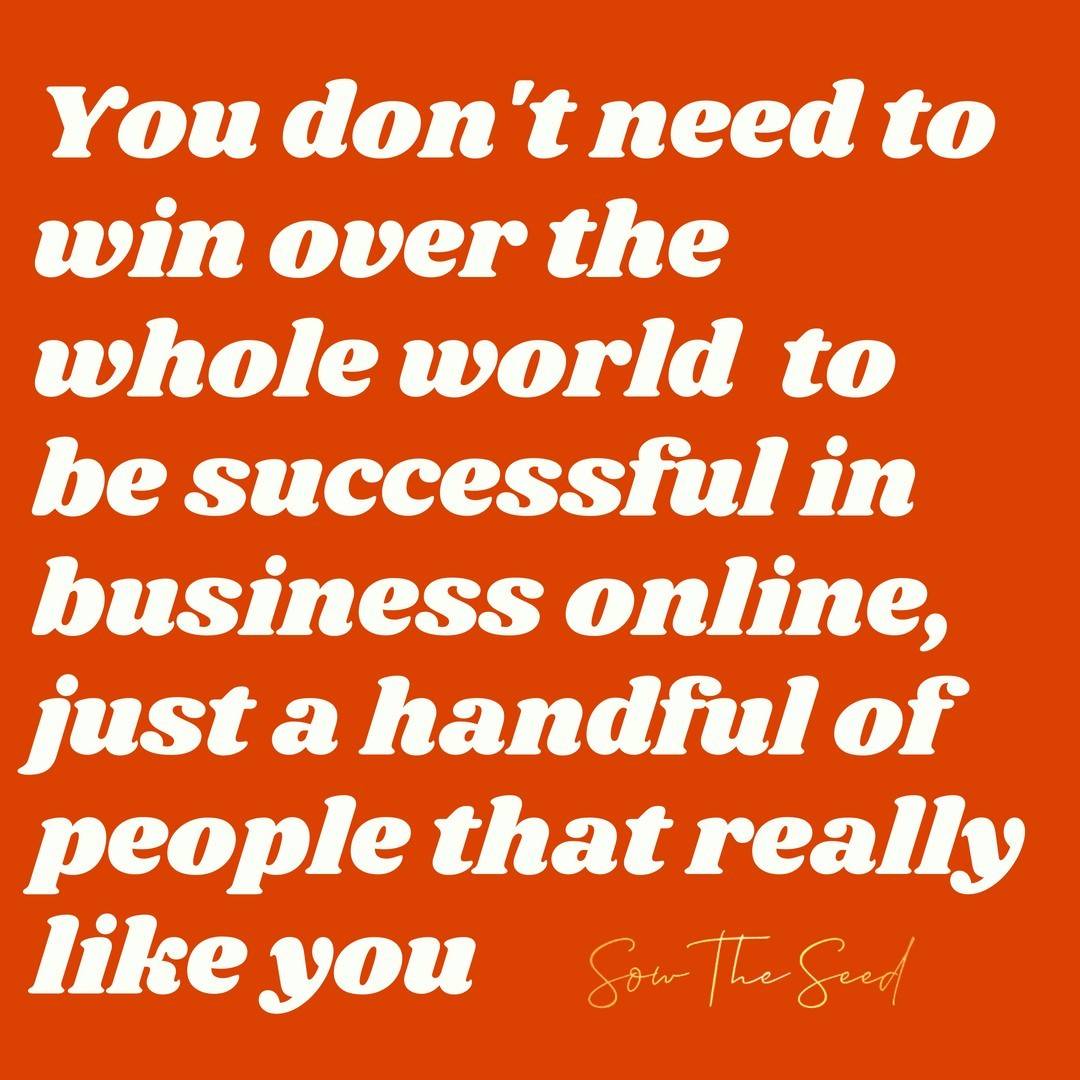 You don't need to win over the whole world to be successful in business online, just a handful of people that really like you

Sow The Seed